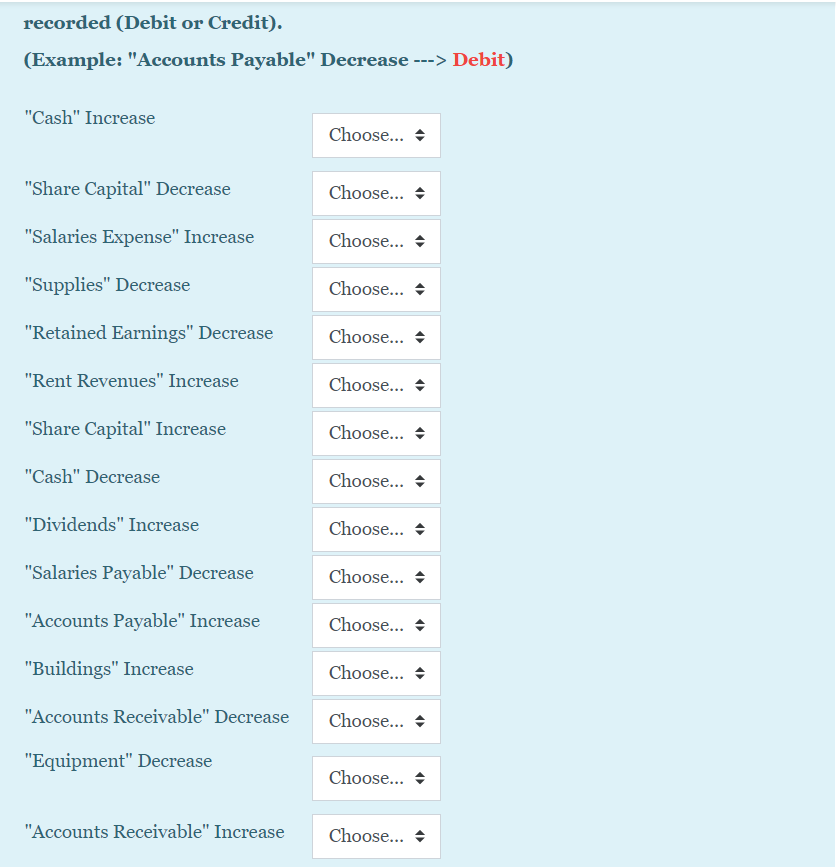 recorded (Debit or Credit).

(Example: "Accounts Payable" Decrease ---> Debit)

"Cash" Increase Choose...

"Share Capital" Decrease Choose...

"Salaries Expense" Increase Choose...

"Supplies" Decrease Choose...

"Retained Earnings" Decrease Choose...

"Rent Revenues" Increase Choose...

"Share Capital" Increase Choose...

"Cash" Decrease Choose...

"Dividends" Increase Choose...

"Salaries Payable" Decrease Choose...

"Accounts Payable" Increase Choose...

"Buildings" Increase Choose...

"Accounts Receivable" Decrease Choose...

"Equipment" Decrease Choose...

"Accounts Receivable" Increase Choose...